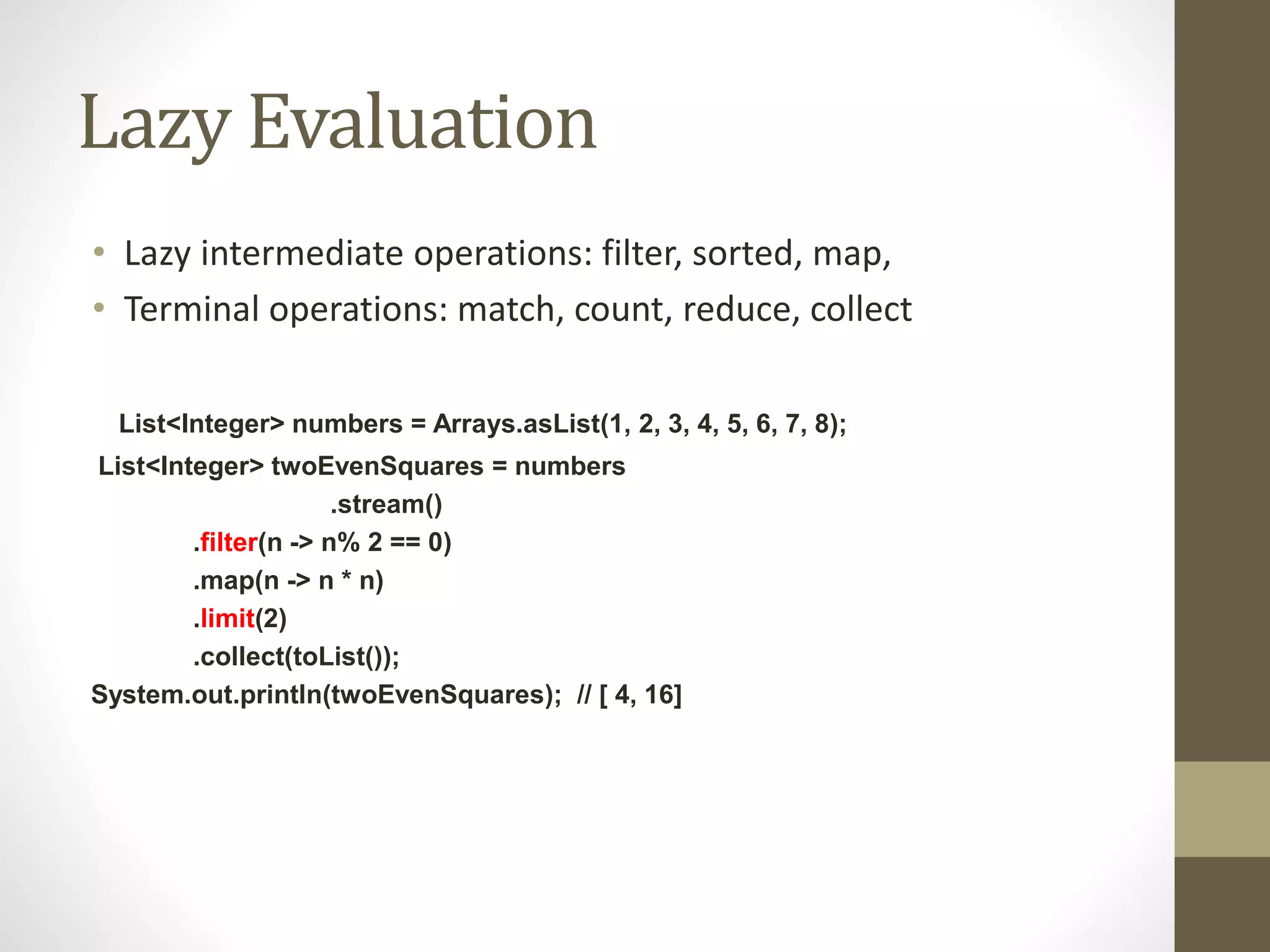 Lazy Evaluation

• Lazy intermediate operations: filter, sorted, map,
• Terminal operations: match, count, reduce, collect

List<Integer> numbers = Arrays.asList(1, 2, 3, 4, 5, 6, 7, 8);
List<Integer> twoEvenSquares = numbers
.stream()
.filter(n -> n% 2 == 0)
.map(n -> n * n)
.limit(2)
.collect(toList());
System.out.println(twoEvenSquares); // [ 4, 16]